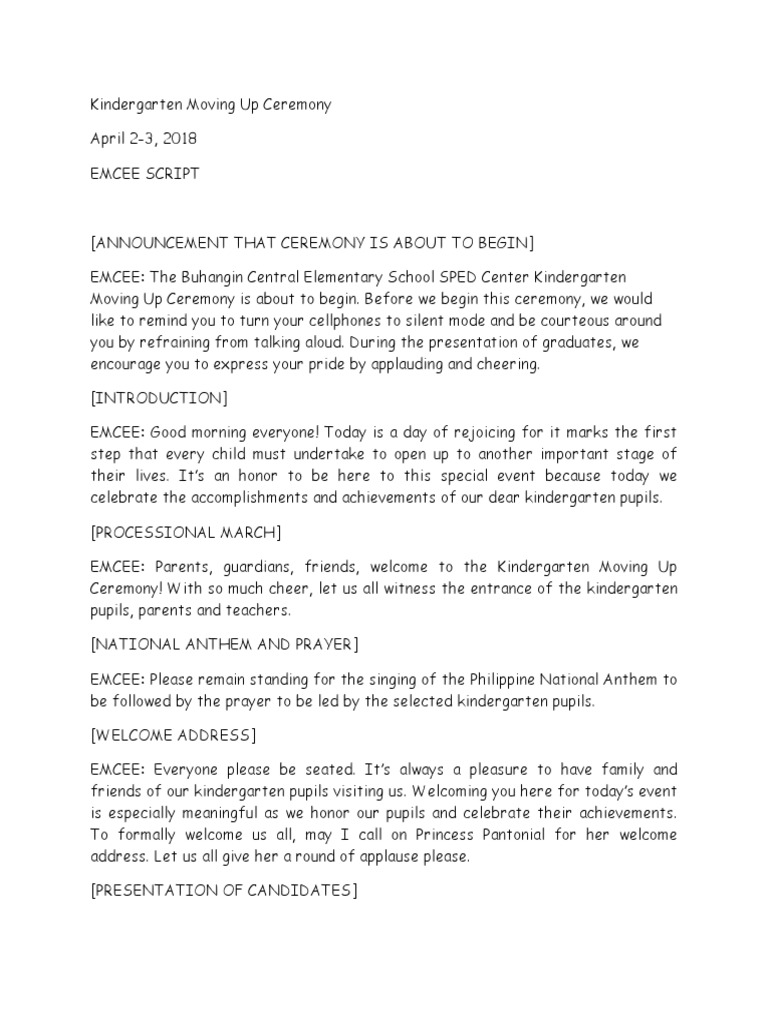 Kindergarten Moving Up Ceremony

April 2-3, 2018

EMCEE SCRIPT

[ANNOUNCEMENT THAT CEREMONY IS ABOUT TO BEGIN]

EMCEE: The Buhangin Central Elementary School SPED Center Kindergarten Moving Up Ceremony is about to begin. Before we begin this ceremony, we would like to remind you to turn your cellphones to silent mode and be courteous around you by refraining from talking aloud. During the presentation of graduates, we encourage you to express your pride by applauding and cheering.

[INTRODUCTION]

EMCEE: Good morning everyone! Today is a day of rejoicing for it marks the first step that every child must undertake to open up to another important stage of their lives. It's an honor to be here to this special event because today we celebrate the accomplishments and achievements of our dear kindergarten pupils.

[PROCESSIONAL MARCH]

EMCEE: Parents, guardians, friends, welcome to the Kindergarten Moving Up Ceremony! With so much cheer, let us all witness the entrance of the kindergarten pupils, parents and teachers.

[NATIONAL ANTHEM AND PRAYER]

EMCEE: Please remain standing for the singing of the Philippine National Anthem to be followed by the prayer to be led by the selected kindergarten pupils.

[WELCOME ADDRESS]

EMCEE: Everyone please be seated. It's always a pleasure to have family and friends of our kindergarten pupils visiting us. Welcoming you here for today's event is especially meaningful as we honor our pupils and celebrate their achievements. To formally welcome us all, may I call on Princess Pantonial for her welcome address. Let us all give her a round of applause please.

[PRESENTATION OF CANDIDATES]